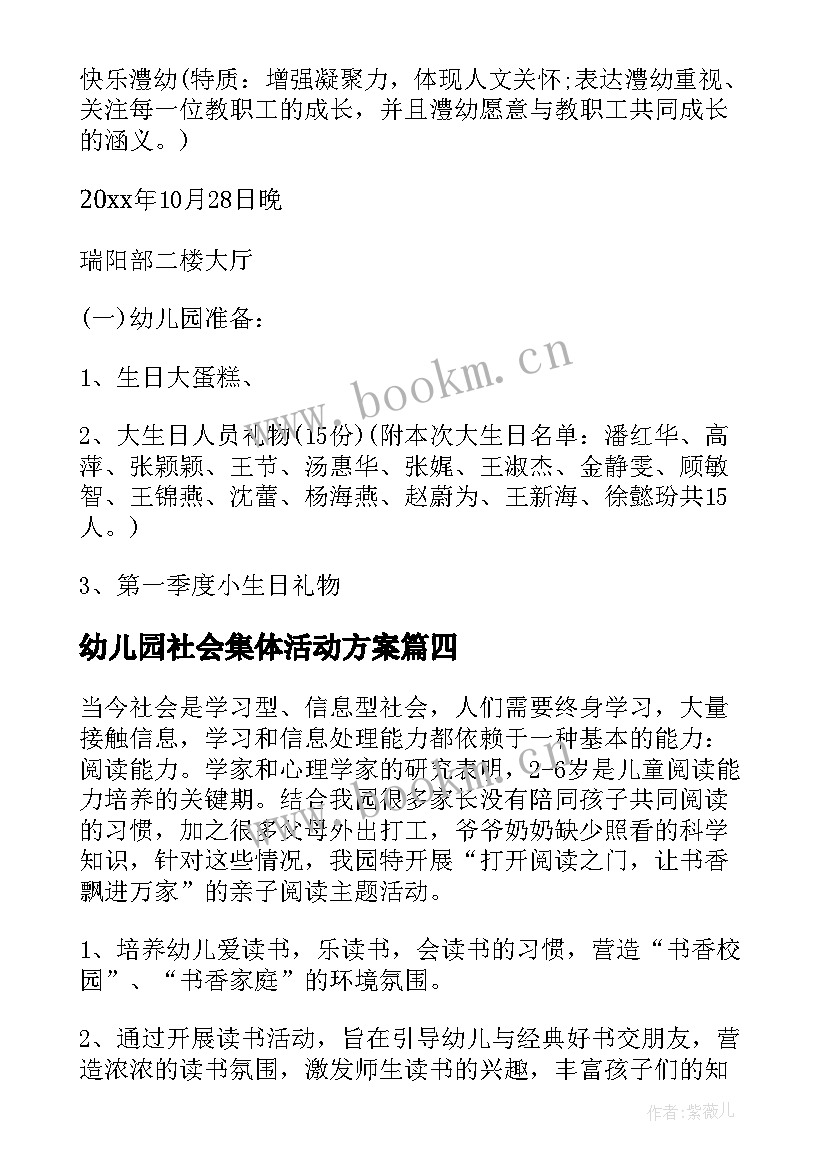 快乐澧幼(特质：增强凝聚力，体现人文关怀;表达澧幼重视、关注每一位教职工的成长，并且澧幼愿意与教职工共同成长的涵义。)

20xx年10月28日晚

瑞阳部二楼大厅

(一)幼儿园准备：

1、生日大蛋糕、

2、大生日人员礼物(15份)(附本次大生日名单：潘红华、高萍、张颖颖、王节、汤惠华、张娓、王淑杰、金静雯、顾敏智、王锦燕、沈蕾、杨海燕、赵蔚为、王新海、徐懿玢共15人。)

3、第一季度小生日礼物

幼儿园社会集体活动方案篇四

当今社会是学习型、信息型社会，人们需要终身学习，大量接触信息，学习和信息处理能力都依赖于一种基本的能力：阅读能力。学家和心理学家的研究表明，2-6岁是儿童阅读能力培养的关键期。结合我园很多家长没有陪同孩子共同阅读的习惯，加之很多父母外出打工，爷爷奶奶缺少照看的科学知识，针对这些情况，我园特开展“打开阅读之门，让书香飘进万家”的亲子阅读主题活动。

1、培养幼儿爱读书，乐读书，会读书的习惯，营造“书香校园”、“书香家庭”的环境氛围。

2、通过开展读书活动，旨在引导幼儿与经典好书交朋友，营造浓浓的读书氛围，激发师生读书的兴趣，丰富孩子们的知

www.bookm.cn

作者:紫薇儿